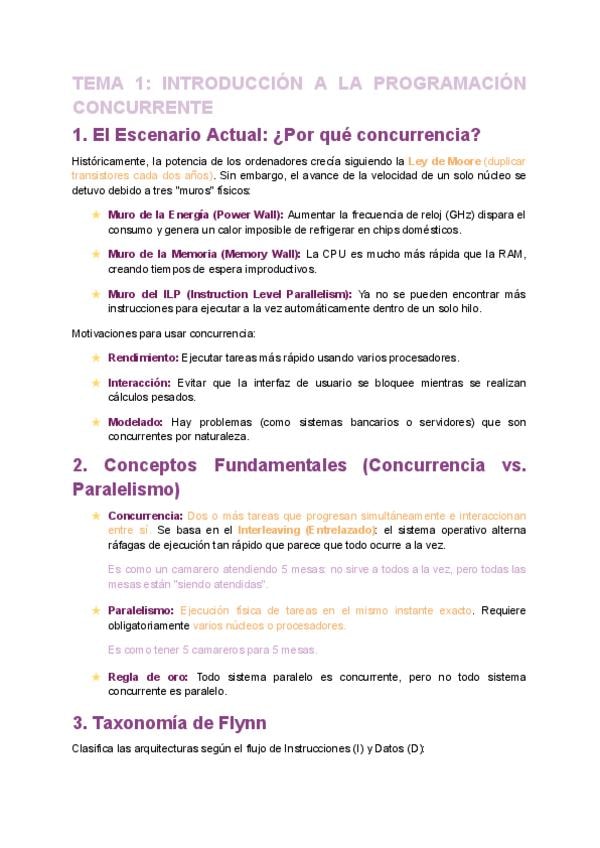 TEMA 1: INTRODUCCIÓN A LA PROGRAMACIÓN CONCURRENTE

1. El Escenario Actual: ¿Por qué concurrencia?

Históricamente, la potencia de los ordenadores crecía siguiendo la Ley de Moore (duplicar transistores cada dos años). Sin embargo, el avance de la velocidad de un solo núcleo se detuvo debido a tres "muros" físicos:

★ Muro de la Energía (Power Wall): Aumentar la frecuencia de reloj (GHz) dispara el consumo y genera un calor imposible de refrigerar en chips domésticos.

★ Muro de la Memoria (Memory Wall): La CPU es mucho más rápida que la RAM, creando tiempos de espera improductivos.

★ Muro del ILP (Instruction Level Parallelism): Ya no se pueden encontrar más instrucciones para ejecutar a la vez automáticamente dentro de un solo hilo.

Motivaciones para usar concurrencia:

★ Rendimiento: Ejecutar tareas más rápido usando varios procesadores.

★ Interacción: Evitar que la interfaz de usuario se bloquee mientras se realizan cálculos pesados.

★ Modelado: Hay problemas (como sistemas bancarios o servidores) que son concurrentes por naturaleza.

2. Conceptos Fundamentales (Concurrencia vs. Paralelismo)

★ Concurrencia: Dos o más tareas que progresan simultáneamente e interaccionan entre sí. Se basa en el Interleaving (Entrelazado): el sistema operativo alterna ráfagas de ejecución tan rápido que parece que todo ocurre a la vez.

Es como un camarero atendiendo 5 mesas: no sirve a todos a la vez, pero todas las mesas están "siendo atendidas".

★ Paralelismo: Ejecución física de tareas en el mismo instante exacto. Requiere obligatoriamente varios núcleos o procesadores.

Es como tener 5 camareros para 5 mesas.

★ Regla de oro: Todo sistema paralelo es concurrente, pero no todo sistema concurrente es paralelo.

3. Taxonomía de Flynn

Clasifica las arquitecturas según el flujo de Instrucciones (I) y Datos (D):